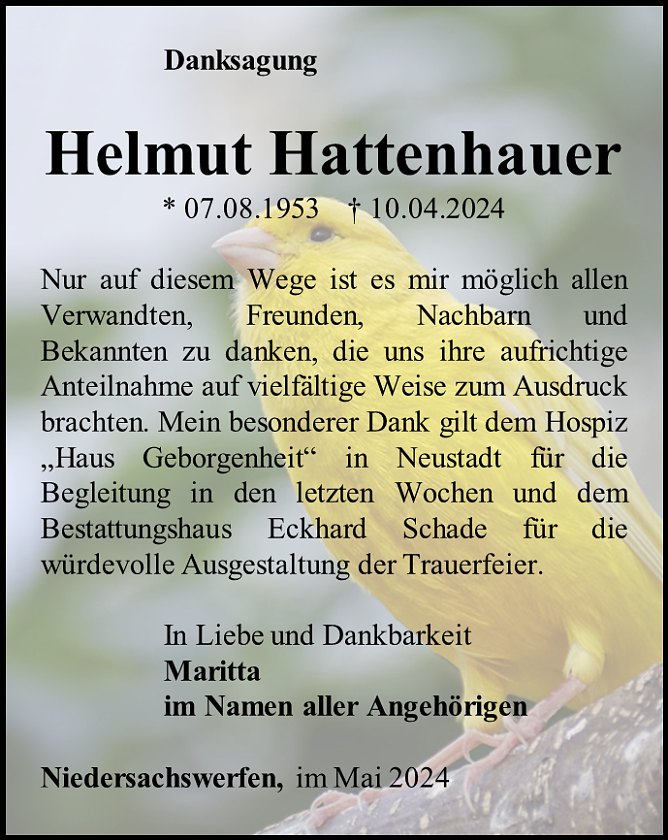 Danksagung

Helmut Hattenhauer

* 07.08.1953 † 10.04.2024

Nur auf diesem Wege ist es mir möglich allen Verwandten, Freunden, Nachbarn und Bekannten zu danken, die uns ihre aufrichtige Anteilnahme auf vielfältige Weise zum Ausdruck brachten. Mein besonderer Dank gilt dem Hospiz „Haus Geborgenheit“ in Neustadt für die Begleitung in den letzten Wochen und dem Bestattungshaus Eckhard Schade für die würdevolle Ausgestaltung der Trauerfeier.

In Liebe und Dankbarkeit
Maritta
im Namen aller Angehörigen

Niedersachswerfen, im Mai 2024